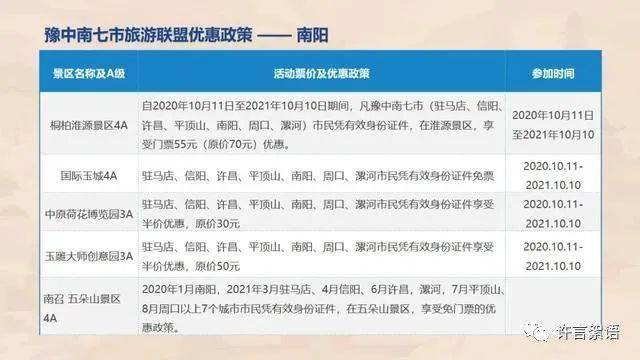 豫中南七市旅游联盟优惠政策 —— 南阳

| 景区名称及A级 | 活动票价及优惠政策 | 参加时间 |
|---|---|---|
| 桐柏淮源景区4A | 自2020年10月11日至2021年10月10日期间，凡豫中南七市（驻马店、信阳、许昌、平顶山、南阳、周口、漯河）市民凭有效身份证件，在淮源景区，享受门票55元（原价70元）优惠。 | 2020年10月11日至2021年10月10 |
| 国际玉城4A | 驻马店、信阳、许昌、平顶山、南阳、周口、漯河市民凭有效身份证件免票 | 2020.10.11-2021.10.10 |
| 中原荷花博览园3A | 驻马店、信阳、许昌、平顶山、南阳、周口、漯河市民凭有效身份证件享受半价优惠，原价30元 | 2020.10.11-2021.10.10 |
| 玉雕大师创意园3A | 驻马店、信阳、许昌、平顶山、南阳、周口、漯河市民凭有效身份证件享受半价优惠，原价50元 | 2020.10.11-2021.10.10 |
| 南召 五朵山景区4A | 2020年1月南阳，2021年3月驻马店、4月信阳、6月许昌，漯河，7月平顶山、8月周口以上7个城市市民凭有效身份证件，在五朵山景区，享受免门票的优惠政策。 | |

许言杂语